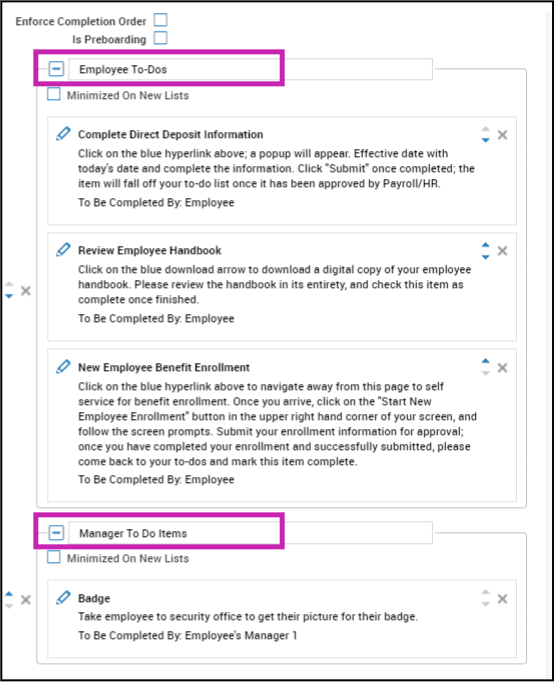 Enforce Completion Order
Is Preboarding

Employee To-Dos

Minimized On New Lists

Complete Direct Deposit Information
Click on the blue hyperlink above; a popup will appear. Effective date with today's date and complete the information. Click "Submit" once completed; the item will fall off your to-do list once it has been approved by Payroll/HR.
To Be Completed By: Employee

Review Employee Handbook
Click on the blue download arrow to download a digital copy of your employee handbook. Please review the handbook in its entirety, and check this item as complete once finished.
To Be Completed By: Employee

New Employee Benefit Enrollment
Click on the blue hyperlink above to navigate away from this page to self service for benefit enrollment. Once you arrive, click on the "Start New Employee Enrollment" button in the upper right hand corner of your screen, and follow the screen prompts. Submit your enrollment information for approval; once you have completed your enrollment and successfully submitted, please come back to your to-dos and mark this item complete.
To Be Completed By: Employee

Manager To Do Items

Minimized On New Lists

Badge
Take employee to security office to get their picture for their badge.
To Be Completed By: Employee's Manager 1